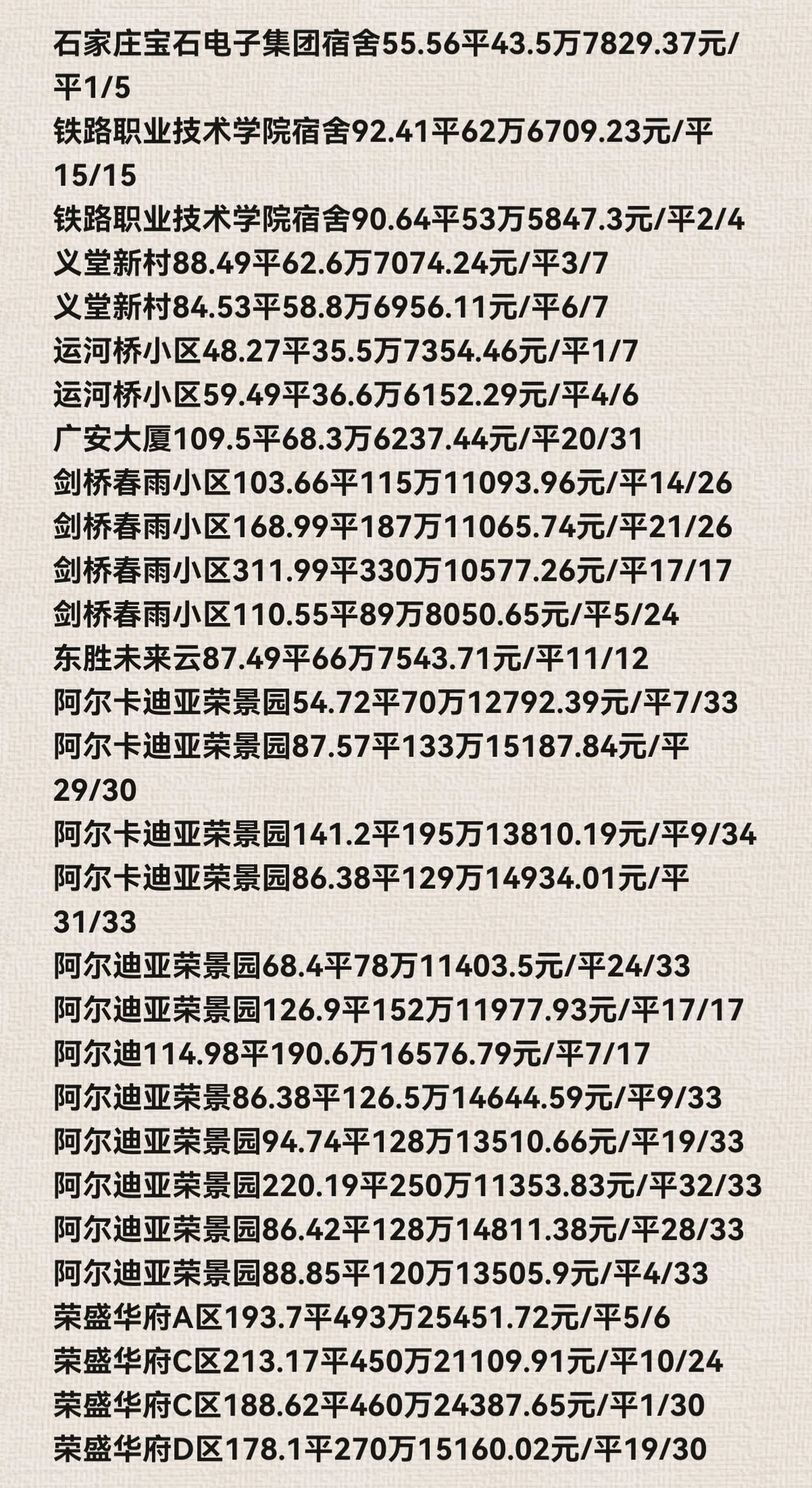 石家庄宝石电子集团宿舍55.56平43.5万7829.37元/平1/5
铁路职业技术学院宿舍92.41平62万6709.23元/平15/15
铁路职业技术学院宿舍90.64平53万5847.3元/平2/4
义堂新村88.49平62.6万7074.24元/平3/7
义堂新村84.53平58.8万6956.11元/平6/7
运河桥小区48.27平35.5万7354.46元/平1/7
运河桥小区59.49平36.6万6152.29元/平4/6
广安大厦109.5平68.3万6237.44元/平20/31
剑桥春雨小区103.66平115万11093.96元/平14/26
剑桥春雨小区168.99平187万11065.74元/平21/26
剑桥春雨小区311.99平330万10577.26元/平17/17
剑桥春雨小区110.55平89万8050.65元/平5/24
东胜未来云87.49平66万7543.71元/平11/12
阿尔卡迪亚荣景园54.72平70万12792.39元/平7/33
阿尔卡迪亚荣景园87.57平133万15187.84元/平29/30
阿尔卡迪亚荣景园141.2平195万13810.19元/平9/34
阿尔卡迪亚荣景园86.38平129万14934.01元/平31/33
阿尔迪亚荣景园68.4平78万11403.5元/平24/33
阿尔迪亚荣景园126.9平152万11977.93元/平17/17
阿尔迪114.98平190.6万16576.79元/平7/17
阿尔迪亚荣景86.38平126.5万14644.59元/平9/33
阿尔迪亚荣景园94.74平128万13510.66元/平19/33
阿尔迪亚荣景园220.19平250万11353.83元/平32/33
阿尔迪亚荣景园86.42平128万14811.38元/平28/33
阿尔迪亚荣景园88.85平120万13505.9元/平4/33
荣盛华府A区193.7平493万25451.72元/平5/6
荣盛华府C区213.17平450万21109.91元/平10/24
荣盛华府C区188.62平460万24387.65元/平1/30
荣盛华府D区178.1平270万15160.02元/平19/30